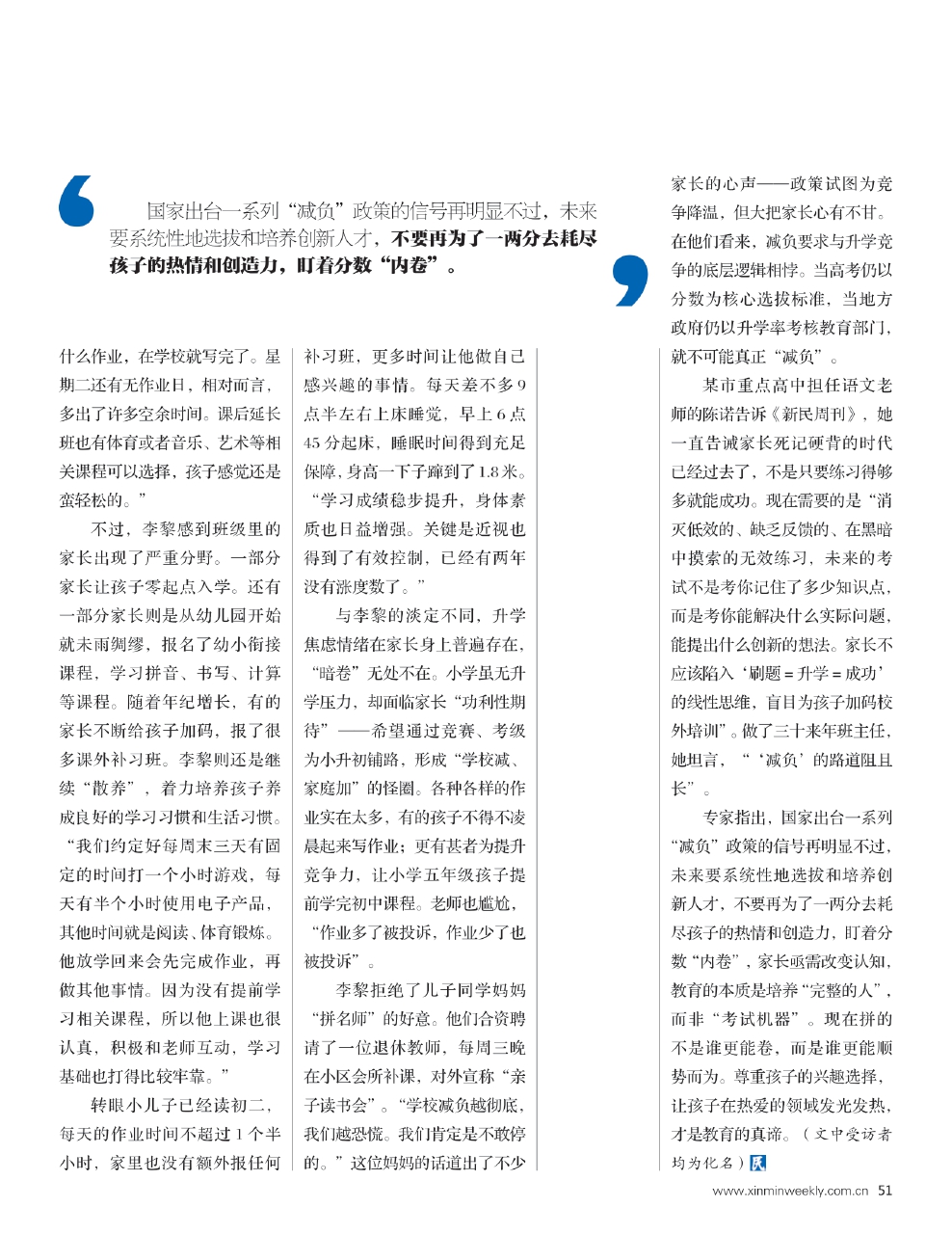 国家出台一系列“减负”政策的信号再明显不过，未来要系统性地选拔和培养创新人才，不要再为了一两分去耗尽孩子的热情和创造力，盯着分数“内卷”。

什么作业，在学校就写完了。星期二还有无作业日，相对而言，多出了许多空余时间。课后延长班也有体育或者音乐、艺术等相关课程可以选择，孩子感觉还是蛮轻松的。”

不过，李黎感到班级里的家长出现了严重分野。一部分家长让孩子零起点入学。还有一部分家长则是从幼儿园开始就未雨绸缪，报名了幼小衔接课程，学习拼音、书写、计算等课程。随着年纪增长，有的家长不断给孩子加码，报了很多课外补习班。李黎则还是继续“散养”，着力培养孩子养成良好的学习习惯和生活习惯。“我们约定好每周末三天有固定的时间打一个小时游戏，每天有半个小时使用电子产品，其他时间就是阅读、体育锻炼。他放学回来会先完成作业，再做其他事情。因为没有提前学习相关课程，所以他上课也很认真，积极和老师互动，学习基础也打得比较牢靠。”

转眼小儿子已经读初二，每天的作业时间不超过1个半小时，家里也没有额外报任何补习班，更多时间让他做自己感兴趣的事情。每天差不多9点半左右上床睡觉，早上6点45分起床，睡眠时间得到充足保障，身高一下子蹿到了1.8米。“学习成绩稳步提升，身体素质也日益增强。关键是近视也得到了有效控制，已经有两年没有涨度数了。”

与李黎的淡定不同，升学焦虑情绪在家长身上普遍存在，“暗卷”无处不在。小学虽无升学压力，却面临家长“功利性期待”——希望通过竞赛、考级为小升初铺路，形成“学校减、家庭加”的怪圈。各种各样的作业实在太多，有的孩子不得不凌晨起来写作业；更有甚者为提升竞争力，让小学五年级孩子提前学完初中课程。老师也尴尬，“作业多了被投诉，作业少了也被投诉”。

李黎拒绝了儿子同学妈妈“拼名师”的好意。他们合资聘请了一位退休教师，每周三晚在小区会所补课，对外宣称“亲子读书会”。“学校减负越彻底，我们越恐慌。我们肯定是不敢停的。”这位妈妈的话道出了不少家长的心声——政策试图为竞争降温，但大把家长心有不甘。在他们看来，减负要求与升学竞争的底层逻辑相悖。当高考仍以分数为核心选拔标准，当地方政府仍以升学率考核教育部门，就不可能真正“减负”。

某市重点高中担任语文老师的陈诺告诉《新民周刊》，她一直告诫家长死记硬背的时代已经过去了，不是只要练习得够多就能成功。现在需要的是“消灭低效的、缺乏反馈的、在黑暗中摸索的无效练习，未来的考试不是考你记住了多少知识点，而是考你能解决什么实际问题，能提出什么创新的想法。家长不应该陷入‘刷题＝升学＝成功’的线性思维，盲目为孩子加码校外培训”。做了三十来年班主任，她坦言，“‘减负’的路道阻且长”。

专家指出，国家出台一系列“减负”政策的信号再明显不过，未来要系统性地选拔和培养创新人才，不要再为了一两分去耗尽孩子的热情和创造力，盯着分数“内卷”，家长亟需改变认知，教育的本质是培养“完整的人”，而非“考试机器”。现在拼的不是谁更能卷，而是谁更能顺势而为。尊重孩子的兴趣选择，让孩子在热爱的领域发光发热，才是教育的真谛。（文中受访者均为化名）

www.xinminweekly.com.cn 51